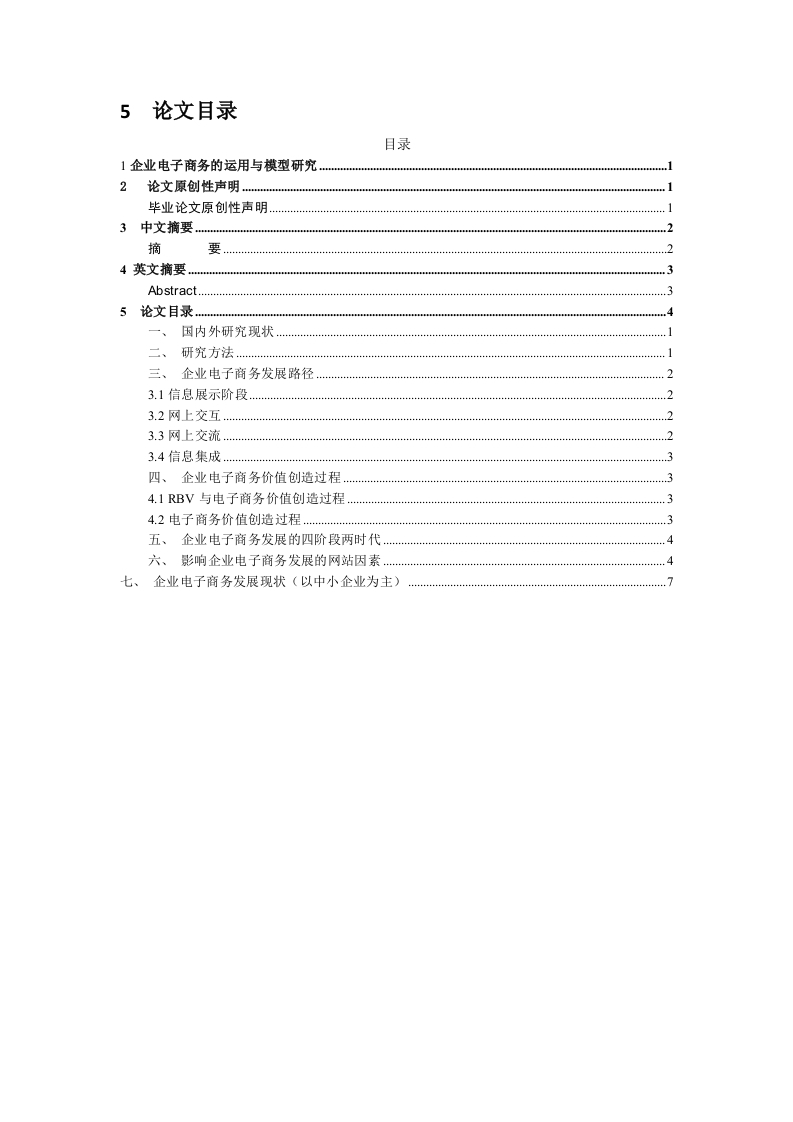 5 论文目录

目录

1 企业电子商务的运用与模型研究 ........ 1
2 论文原创性声明 ........ 1
毕业论文原创性声明 ........ 1
3 中文摘要 ........ 2
摘 要 ........ 2
4 英文摘要 ........ 3
Abstract ........ 3
5 论文目录 ........ 4
一、 国内外研究现状 ........ 1
二、 研究方法 ........ 1
三、 企业电子商务发展路径 ........ 2
3.1 信息展示阶段 ........ 2
3.2 网上交互 ........ 2
3.3 网上交流 ........ 2
3.4 信息集成 ........ 3
四、 企业电子商务价值创造过程 ........ 3
4.1 RBV 与电子商务价值创造过程 ........ 3
4.2 电子商务价值创造过程 ........ 3
五、 企业电子商务发展的四阶段两时代 ........ 4
六、 影响企业电子商务发展的网站因素 ........ 4
七、 企业电子商务发展现状（以中小企业为主） ........ 7